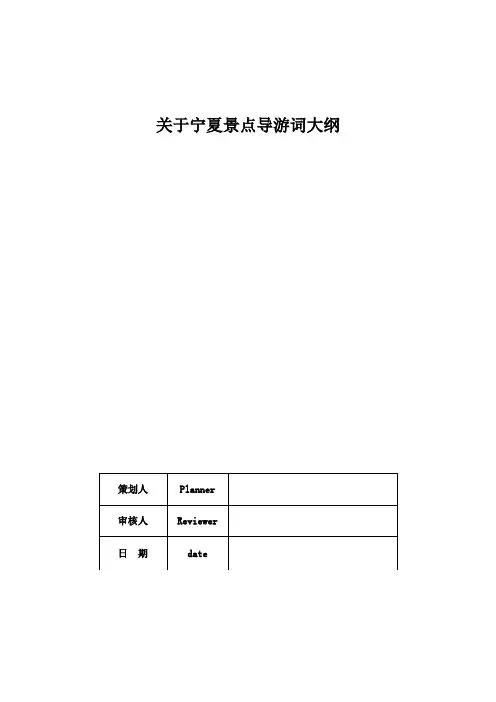 关于宁夏景点导游词大纲

| 策划人 | Planner | |
|---|---|---|
| 审核人 | Reviewer | |
| 日　期 | date | |